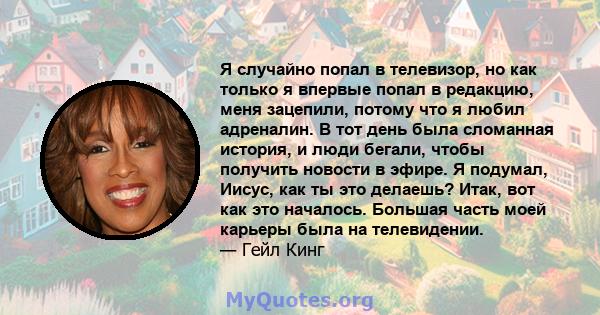 Я случайно попал в телевизор, но как только я впервые попал в редакцию, меня зацепили, потому что я любил адреналин. В тот день была сломанная история, и люди бегали, чтобы получить новости в эфире. Я подумал, Иисус, как ты это делаешь? Итак, вот как это началось. Большая часть моей карьеры была на телевидении.
— Гейл Кинг

MyQuotes.org